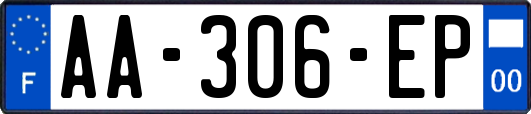 F
AA-306-EP
00